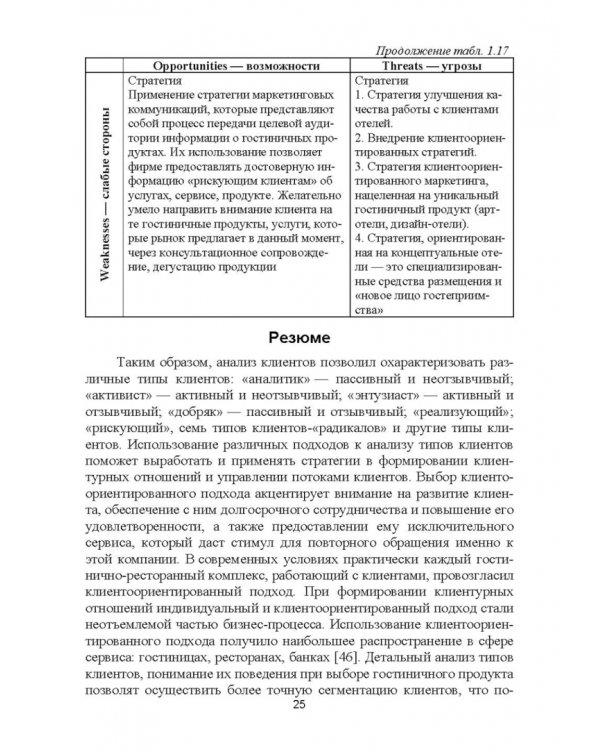 Продолжение табл. 1.17

|  | Opportunities — возможности | Threats — угрозы |
|---|---|---|
| Weaknesses — слабые стороны | Стратегия Применение стратегии маркетинговых коммуникаций, которые представляют собой процесс передачи целевой аудитории информации о гостиничных продуктах. Их использование позволяет фирме предоставлять достоверную информацию «рискующим клиентам» об услугах, сервисе, продукте. Желательно умело направить внимание клиента на те гостиничные продукты, услуги, которые рынок предлагает в данный момент, через консультационное сопровождение, дегустацию продукции | Стратегия 1. Стратегия улучшения качества работы с клиентами отелей. 2. Внедрение клиентоориентированных стратегий. 3. Стратегия клиентоориентированного маркетинга, нацеленная на уникальный гостиничный продукт (арт-отели, дизайн-отели). 4. Стратегия, ориентированная на концептуальные отели — это специализированные средства размещения и «новое лицо гостеприимства» |

Резюме

Таким образом, анализ клиентов позволил охарактеризовать различные типы клиентов: «аналитик» — пассивный и неотзывчивый; «активист» — активный и неотзывчивый; «энтузиаст» — активный и отзывчивый; «добряк» — пассивный и отзывчивый; «реализующий»; «рискующий», семь типов клиентов-«радикалов» и другие типы клиентов. Использование различных подходов к анализу типов клиентов поможет выработать и применять стратегии в формировании клиентурных отношений и управлении потоками клиентов. Выбор клиентоориентированного подхода акцентирует внимание на развитие клиента, обеспечение с ним долгосрочного сотрудничества и повышение его удовлетворенности, а также предоставлении ему исключительного сервиса, который даст стимул для повторного обращения именно к этой компании. В современных условиях практически каждый гостинично-ресторанный комплекс, работающий с клиентами, провозгласил клиентоориентированный подход. При формировании клиентурных отношений индивидуальный и клиентоориентированный подход стали неотъемлемой частью бизнес-процесса. Использование клиентоориентированного подхода получило наибольшее распространение в сфере сервиса: гостиницах, ресторанах, банках [46]. Детальный анализ типов клиентов, понимание их поведения при выборе гостиничного продукта позволят осуществить более точную сегментацию клиентов, что по-

25